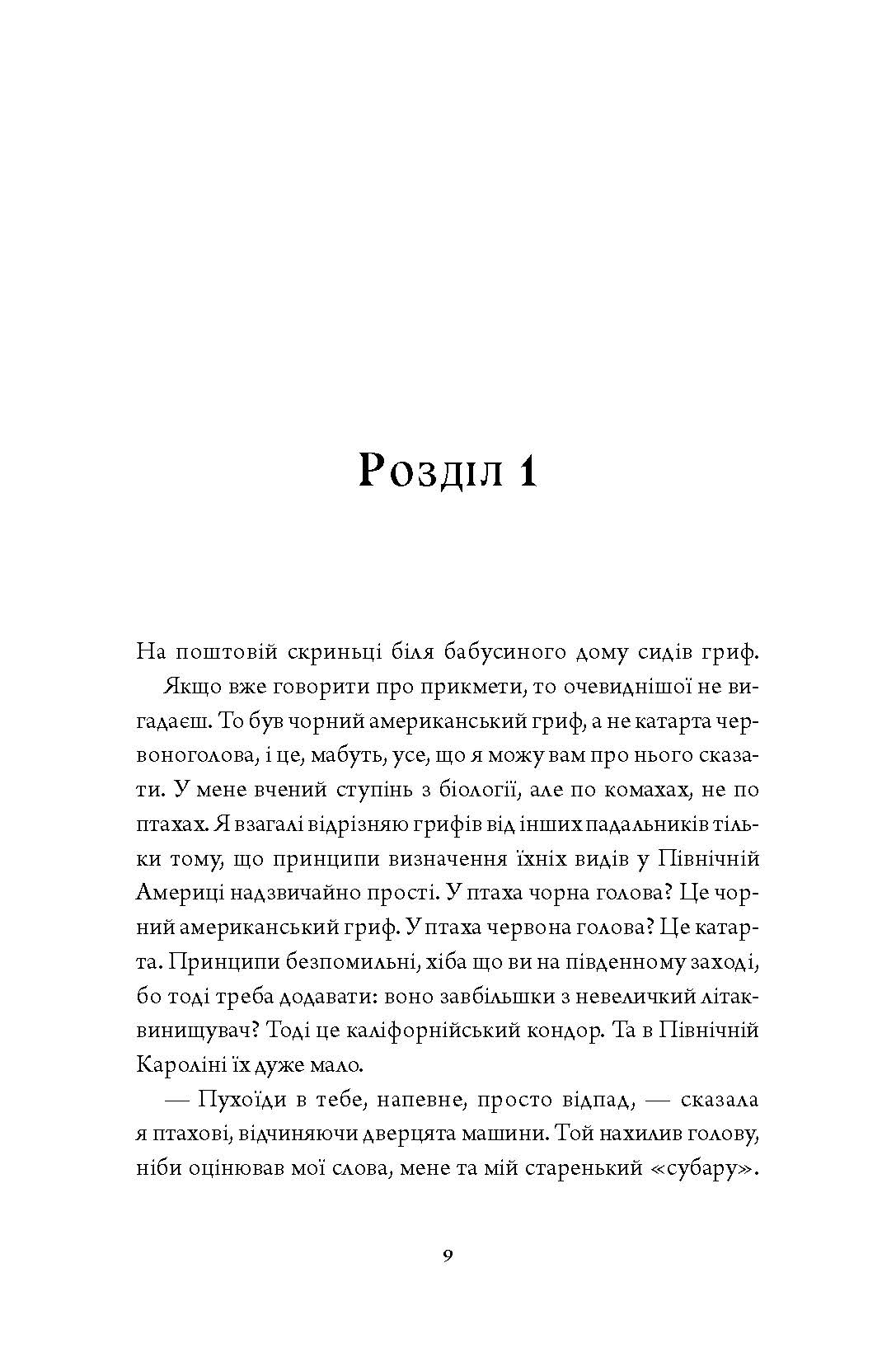 Розділ 1

На поштовій скриньці біля бабусиного дому сидів гриф.

Якщо вже говорити про прикмети, то очевиднішої не вигадаєш. То був чорний американський гриф, а не катарта червоноголова, і це, мабуть, усе, що я можу вам про нього сказати. У мене вчений ступінь з біології, але по комахах, не по птахах. Я взагалі відрізняю грифів від інших падальників тільки тому, що принципи визначення їхніх видів у Північній Америці надзвичайно прості. У птаха чорна голова? Це чорний американський гриф. У птаха червона голова? Це катарта. Принципи безпомильні, хіба що ви на південному заході, бо тоді треба додавати: воно завбільшки з невеличкий літак-винищувач? Тоді це каліфорнійський кондор. Та в Північній Кароліні їх дуже мало.

— Пухоїди в тебе, напевне, просто відпад, — сказала я птахові, відчиняючи дверцята машини. Той нахилив голову, ніби оцінював мої слова, мене та мій старенький «субару».

9